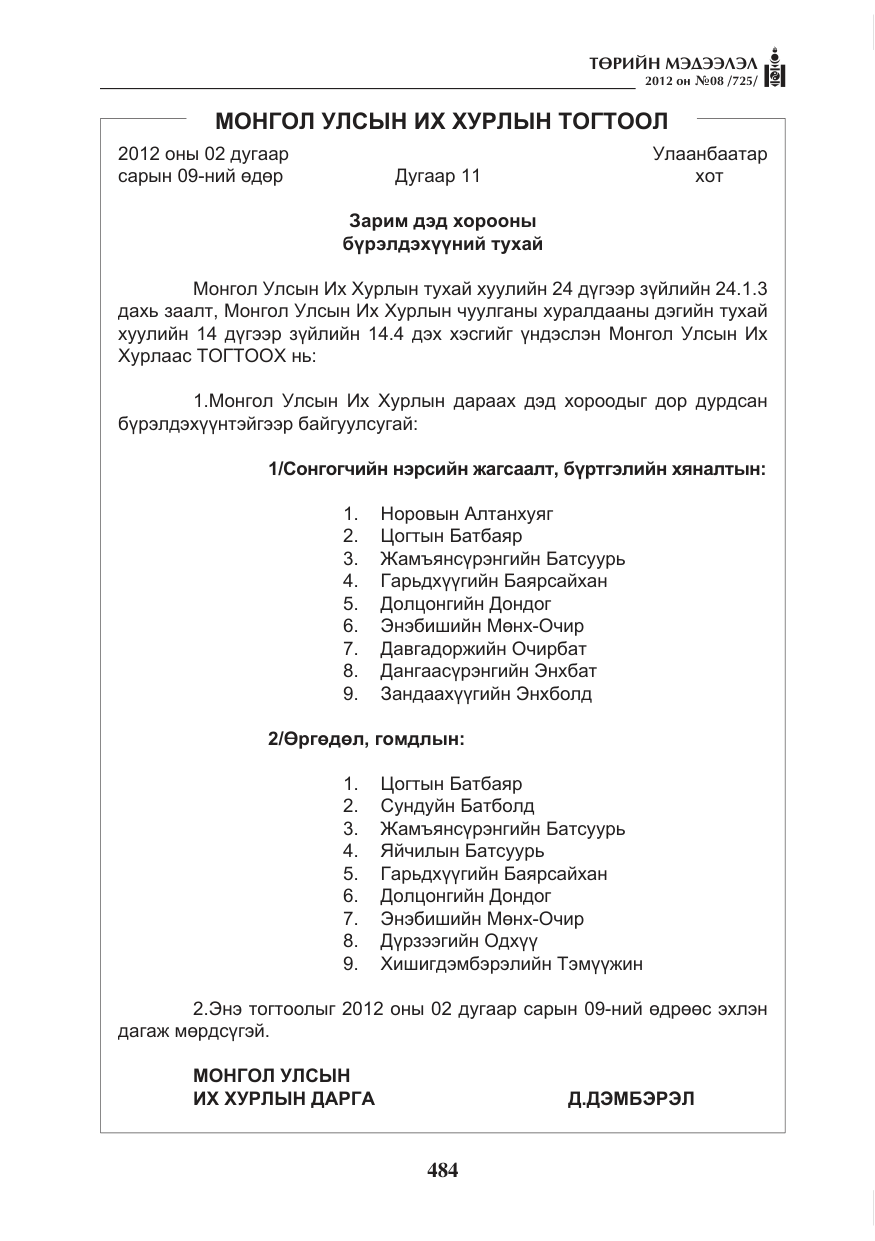 ТӨРИЙН МЭДЭЭЛЭЛ
2012 он №08 /725/

МОНГОЛ УЛСЫН ИХ ХУРЛЫН ТОГТООЛ

2012 оны 02 дугаар сарын 09-ний өдөр
Дугаар 11
Улаанбаатар хот

Зарим дэд хорооны
бүрэлдэхүүний тухай

Монгол Улсын Их Хурлын тухай хуулийн 24 дүгээр зүйлийн 24.1.3 дахь заалт, Монгол Улсын Их Хурлын чуулганы хуралдааны дэгийн тухай хуулийн 14 дүгээр зүйлийн 14.4 дэх хэсгийг үндэслэн Монгол Улсын Их Хурлаас ТОГТООХ нь:

1.Монгол Улсын Их Хурлын дараах дэд хороодыг дор дурдсан бүрэлдэхүүнтэйгээр байгуулсугай:

1/Сонгогчийн нэрсийн жагсаалт, бүртгэлийн хяналтын:

1. Норовын Алтанхуяг
2. Цогтын Батбаяр
3. Жамъянсүрэнгийн Батсуурь
4. Гарьдхүүгийн Баярсайхан
5. Долцонгийн Дондог
6. Энэбишийн Мөнх-Очир
7. Давгадоржийн Очирбат
8. Дангаасүрэнгийн Энхбат
9. Зандаахүүгийн Энхболд

2/Өргөдөл, гомдлын:

1. Цогтын Батбаяр
2. Сундуйн Батболд
3. Жамъянсүрэнгийн Батсуурь
4. Яйчилын Батсуурь
5. Гарьдхүүгийн Баярсайхан
6. Долцонгийн Дондог
7. Энэбишийн Мөнх-Очир
8. Дүрзээгийн Одхүү
9. Хишигдэмбэрэлийн Тэмүүжин

2.Энэ тогтоолыг 2012 оны 02 дугаар сарын 09-ний өдрөөс эхлэн дагаж мөрдсүгэй.

МОНГОЛ УЛСЫН
ИХ ХУРЛЫН ДАРГА
Д.ДЭМБЭРЭЛ

484